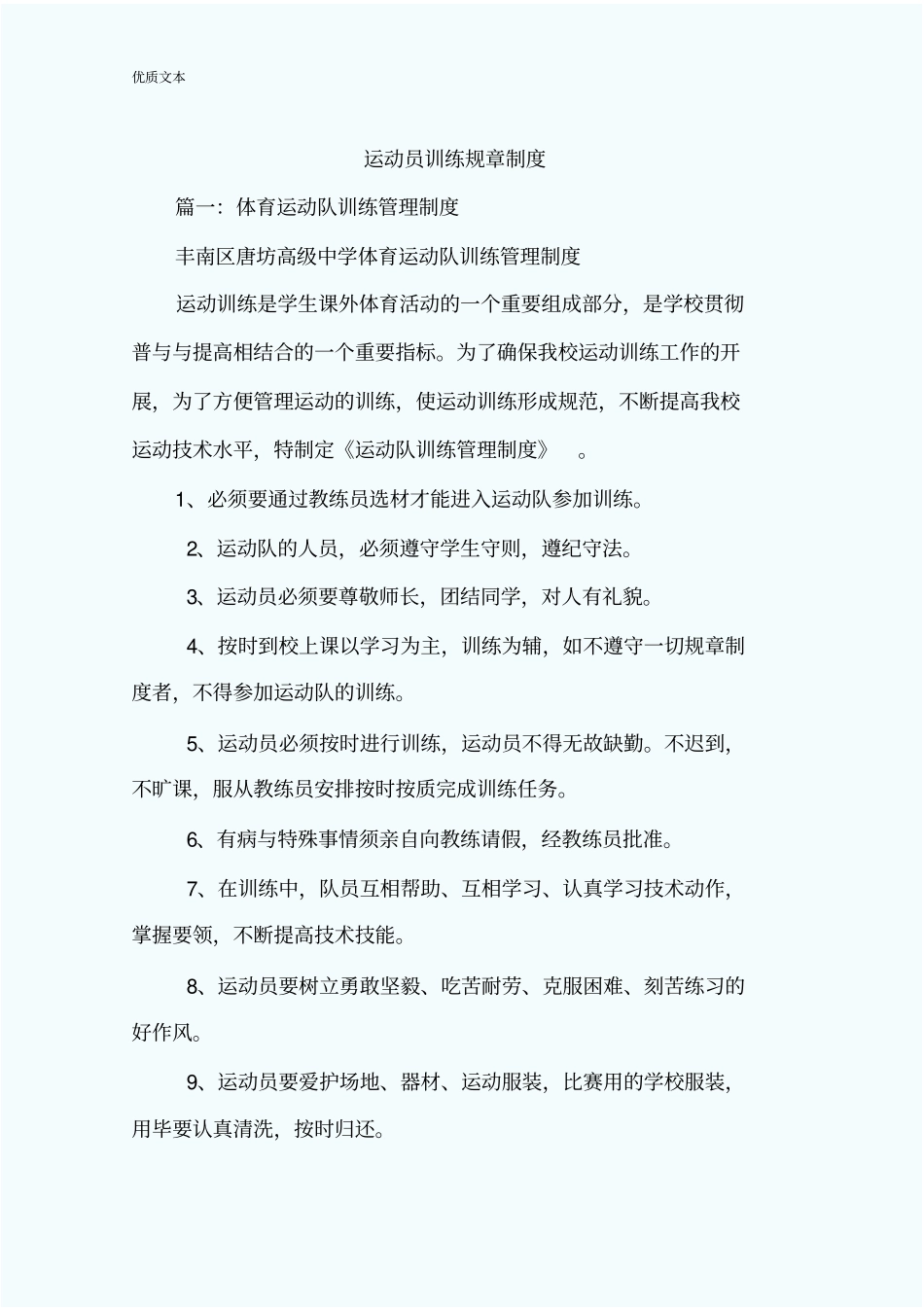 优质文本

运动员训练规章制度

篇一：体育运动队训练管理制度

丰南区唐坊高级中学体育运动队训练管理制度

运动训练是学生课外体育活动的一个重要组成部分，是学校贯彻普与与提高相结合的一个重要指标。为了确保我校运动训练工作的开展，为了方便管理运动的训练，使运动训练形成规范，不断提高我校运动技术水平，特制定《运动队训练管理制度》 。

1、必须要通过教练员选材才能进入运动队参加训练。

2、运动队的人员，必须遵守学生守则，遵纪守法。

3、运动员必须要尊敬师长，团结同学，对人有礼貌。

4、按时到校上课以学习为主，训练为辅，如不遵守一切规章制度者，不得参加运动队的训练。

5、运动员必须按时进行训练，运动员不得无故缺勤。不迟到，不旷课，服从教练员安排按时按质完成训练任务。

6、有病与特殊事情须亲自向教练请假，经教练员批准。

7、在训练中，队员互相帮助、互相学习、认真学习技术动作，掌握要领，不断提高技术技能。

8、运动员要树立勇敢坚毅、吃苦耐劳、克服困难、刻苦练习的好作风。

9、运动员要爱护场地、器材、运动服装，比赛用的学校服装，用毕要认真清洗，按时归还。